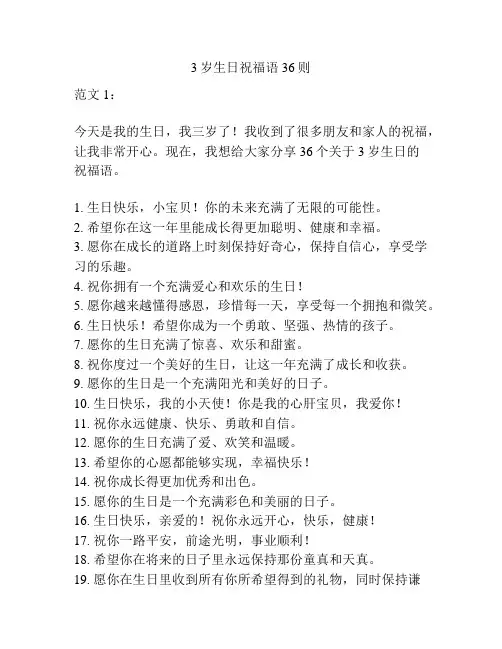 3 岁生日祝福语 36 则

范文 1：

今天是我的生日，我三岁了！我收到了很多朋友和家人的祝福，让我非常开心。现在，我想给大家分享 36 个关于 3 岁生日的祝福语。

1. 生日快乐，小宝贝！你的未来充满了无限的可能性。
2. 希望你在这一年里能成长得更加聪明、健康和幸福。
3. 愿你在成长的道路上时刻保持好奇心，保持自信心，享受学习的乐趣。
4. 祝你拥有一个充满爱心和欢乐的生日！
5. 愿你越来越懂得感恩，珍惜每一天，享受每一个拥抱和微笑。
6. 生日快乐！希望你成为一个勇敢、坚强、热情的孩子。
7. 愿你的生日充满了惊喜、欢乐和甜蜜。
8. 祝你度过一个美好的生日，让这一年充满了成长和收获。
9. 愿你的生日是一个充满阳光和美好的日子。
10. 生日快乐，我的小天使！你是我的心肝宝贝，我爱你！
11. 祝你永远健康、快乐、勇敢和自信。
12. 愿你的生日充满了爱、欢笑和温暖。
13. 希望你的心愿都能够实现，幸福快乐！
14. 祝你成长得更加优秀和出色。
15. 愿你的生日是一个充满彩色和美丽的日子。
16. 生日快乐，亲爱的！祝你永远开心，快乐，健康！
17. 祝你一路平安，前途光明，事业顺利！
18. 希望你在将来的日子里永远保持那份童真和天真。
19. 愿你在生日里收到所有你所希望得到的礼物，同时保持谦